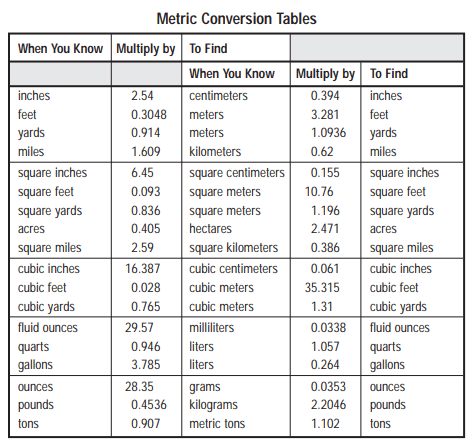 Metric Conversion Tables

| When You Know | Multiply by | To Find | | |
|---|---|---|---|---|
| | | When You Know | Multiply by | To Find |
| inches | 2.54 | centimeters | 0.394 | inches |
| feet | 0.3048 | meters | 3.281 | feet |
| yards | 0.914 | meters | 1.0936 | yards |
| miles | 1.609 | kilometers | 0.62 | miles |
| square inches | 6.45 | square centimeters | 0.155 | square inches |
| square feet | 0.093 | square meters | 10.76 | square feet |
| square yards | 0.836 | square meters | 1.196 | square yards |
| acres | 0.405 | hectares | 2.471 | acres |
| square miles | 2.59 | square kilometers | 0.386 | square miles |
| cubic inches | 16.387 | cubic centimeters | 0.061 | cubic inches |
| cubic feet | 0.028 | cubic meters | 35.315 | cubic feet |
| cubic yards | 0.765 | cubic meters | 1.31 | cubic yards |
| fluid ounces | 29.57 | milliliters | 0.0338 | fluid ounces |
| quarts | 0.946 | liters | 1.057 | quarts |
| gallons | 3.785 | liters | 0.264 | gallons |
| ounces | 28.35 | grams | 0.0353 | ounces |
| pounds | 0.4536 | kilograms | 2.2046 | pounds |
| tons | 0.907 | metric tons | 1.102 | tons |